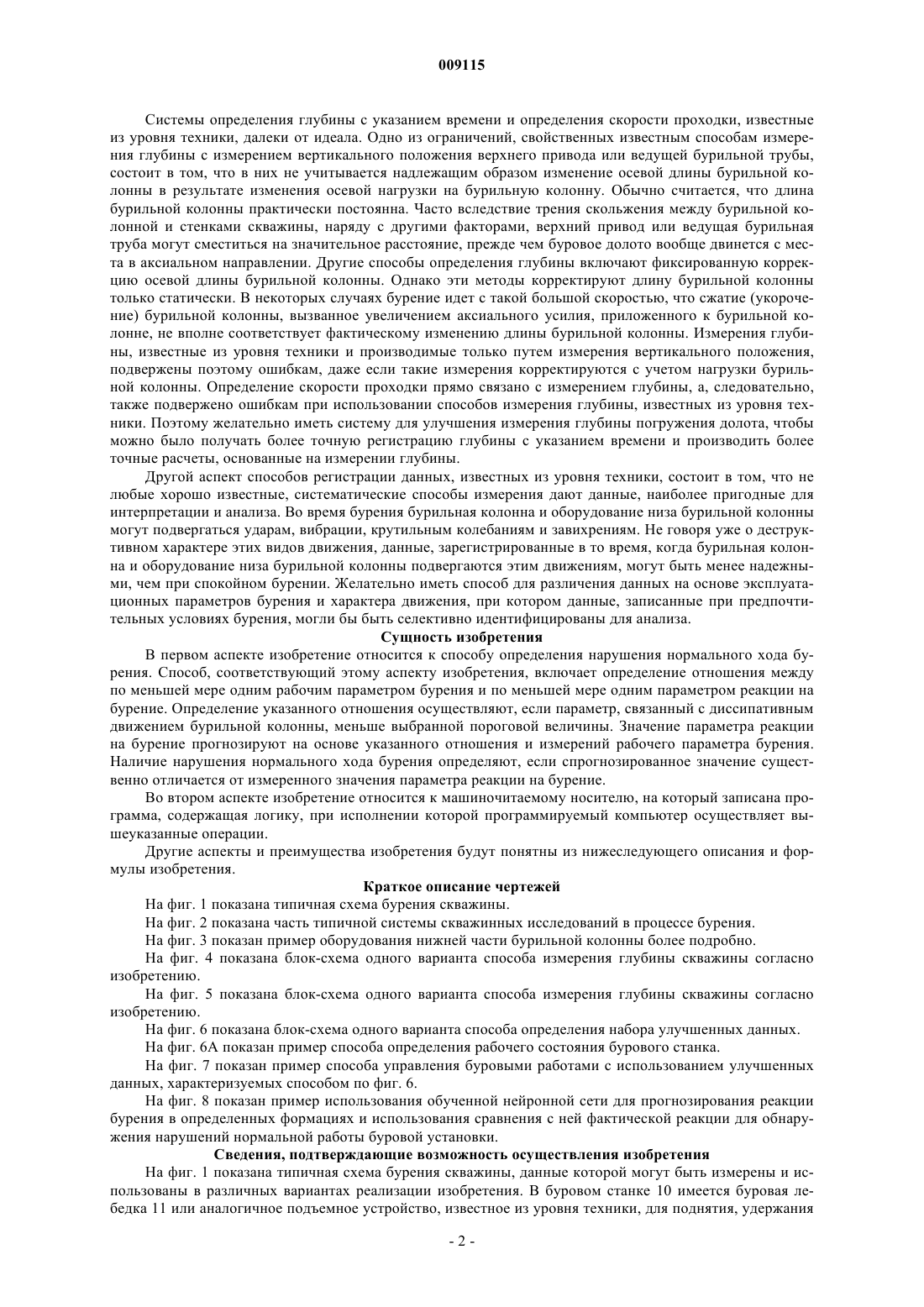 009115

Системы определения глубины с указанием времени и определения скорости проходки, известные из уровня техники, далеки от идеала. Одно из ограничений, свойственных известным способам измерения глубины с измерением вертикального положения верхнего привода или ведущей бурильной трубы, состоит в том, что в них не учитывается надлежащим образом изменение осевой длины бурильной колонны в результате изменения осевой нагрузки на бурильную колонну. Обычно считается, что длина бурильной колонны практически постоянна. Часто вследствие трения скольжения между бурильной колонной и стенками скважины, наряду с другими факторами, верхний привод или ведущая бурильная труба могут сместиться на значительное расстояние, прежде чем буровое долото вообще двинется с места в аксиальном направлении. Другие способы определения глубины включают фиксированную коррекцию осевой длины бурильной колонны. Однако эти методы корректируют длину бурильной колонны только статически. В некоторых случаях бурение идет с такой большой скоростью, что сжатие (укорочение) бурильной колонны, вызванное увеличением аксиального усилия, приложенного к бурильной колонне, не вполне соответствует фактическому изменению длины бурильной колонны. Измерения глубины, известные из уровня техники и производимые только путем измерения вертикального положения, подвержены поэтому ошибкам, даже если такие измерения корректируются с учетом нагрузки бурильной колонны. Определение скорости проходки прямо связано с измерением глубины, а, следовательно, также подвержено ошибкам при использовании способов измерения глубины, известных из уровня техники. Поэтому желательно иметь систему для улучшения измерения глубины погружения долота, чтобы можно было получать более точную регистрацию глубины с указанием времени и производить более точные расчеты, основанные на измерении глубины.

Другой аспект способов регистрации данных, известных из уровня техники, состоит в том, что не любые хорошо известные, систематические способы измерения дают данные, наиболее пригодные для интерпретации и анализа. Во время бурения бурильная колонна и оборудование низа бурильной колонны могут подвергаться ударам, вибрации, крутильным колебаниям и завихрениям. Не говоря уже о деструктивном характере этих видов движения, данные, зарегистрированные в то время, когда бурильная колонна и оборудование низа бурильной колонны подвергаются этим движениям, могут быть менее надежными, чем при спокойном бурении. Желательно иметь способ для различения данных на основе эксплуатационных параметров бурения и характера движения, при котором данные, записанные при предпочтительных условиях бурения, могли бы быть селективно идентифицированы для анализа.

Сущность изобретения

В первом аспекте изобретение относится к способу определения нарушения нормального хода бурения. Способ, соответствующий этому аспекту изобретения, включает определение отношения между по меньшей мере одним рабочим параметром бурения и по меньшей мере одним параметром реакции на бурение. Определение указанного отношения осуществляют, если параметр, связанный с диссипативным движением бурильной колонны, меньше выбранной пороговой величины. Значение параметра реакции на бурение прогнозируют на основе указанного отношения и измерений рабочего параметра бурения. Наличие нарушения нормального хода бурения определяют, если спрогнозированное значение существенно отличается от измеренного значения параметра реакции на бурение.

Во втором аспекте изобретение относится к машиночитаемому носителю, на который записана программа, содержащая логику, при исполнении которой программируемый компьютер осуществляет вышеуказанные операции.

Другие аспекты и преимущества изобретения будут понятны из нижеследующего описания и формулы изобретения.

Краткое описание чертежей

На фиг. 1 показана типичная схема бурения скважины.

На фиг. 2 показана часть типичной системы скважинных исследований в процессе бурения.

На фиг. 3 показан пример оборудования нижней части бурильной колонны более подробно.

На фиг. 4 показана блок-схема одного варианта способа измерения глубины скважины согласно изобретению.

На фиг. 5 показана блок-схема одного варианта способа измерения глубины скважины согласно изобретению.

На фиг. 6 показана блок-схема одного варианта способа определения набора улучшенных данных.

На фиг. 6А показан пример способа определения рабочего состояния бурового станка.

На фиг. 7 показан пример способа управления буровыми работами с использованием улучшенных данных, характеризуемых способом по фиг. 6.

На фиг. 8 показан пример использования обученной нейронной сети для прогнозирования реакции бурения в определенных формациях и использования сравнения с ней фактической реакции для обнаружения нарушений нормальной работы буровой установки.

Сведения, подтверждающие возможность осуществления изобретения

На фиг. 1 показана типичная схема бурения скважины, данные которой могут быть измерены и использованы в различных вариантах реализации изобретения. В буровом станке 10 имеется буровая лебедка 11 или аналогичное подъемное устройство, известное из уровня техники, для поднятия, удержания

- 2 -